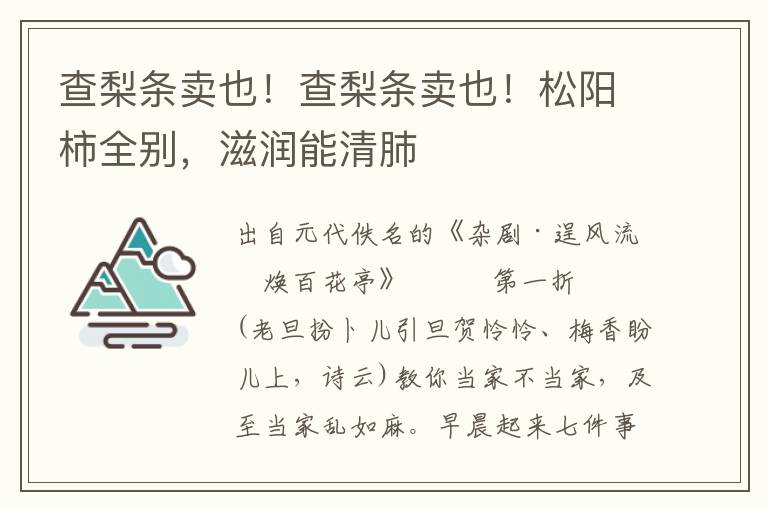 查梨条卖也！查梨条卖也！松阳柿全别，滋润能清肺

出自元代佚名的《杂剧·逞风流焕百花亭》　　第一折

(老旦扮卜儿引旦贺怜怜、梅香盼儿上，诗云)教你当家不当家，及至当家乱如麻。早晨起来七件事